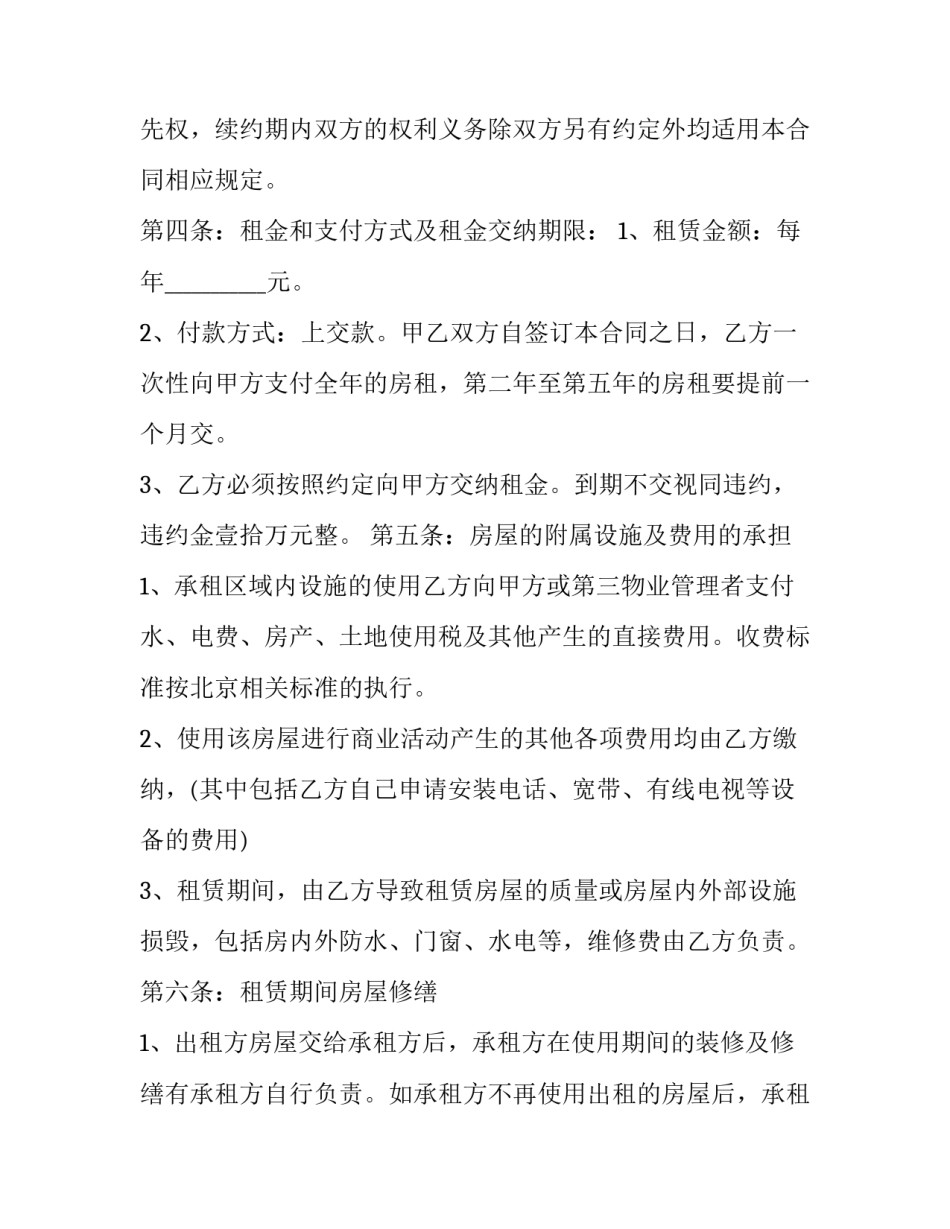 先权，续约期内双方的权利义务除双方另有约定外均适用本合同相应规定。

第四条：租金和支付方式及租金交纳期限： 1、租赁金额：每年________元。

2、付款方式：上交款。甲乙双方自签订本合同之日，乙方一次性向甲方支付全年的房租，第二年至第五年的房租要提前一个月交。

3、乙方必须按照约定向甲方交纳租金。到期不交视同违约，违约金壹拾万元整。 第五条：房屋的附属设施及费用的承担

1、承租区域内设施的使用乙方向甲方或第三物业管理者支付水、电费、房产、土地使用税及其他产生的直接费用。收费标准按北京相关标准的执行。

2、使用该房屋进行商业活动产生的其他各项费用均由乙方缴纳，(其中包括乙方自己申请安装电话、宽带、有线电视等设备的费用)

3、租赁期间，由乙方导致租赁房屋的质量或房屋内外部设施损毁，包括房内外防水、门窗、水电等，维修费由乙方负责。

第六条：租赁期间房屋修缮

1、出租方房屋交给承租方后，承租方在使用期间的装修及修缮有承租方自行负责。如承租方不再使用出租的房屋后，承租